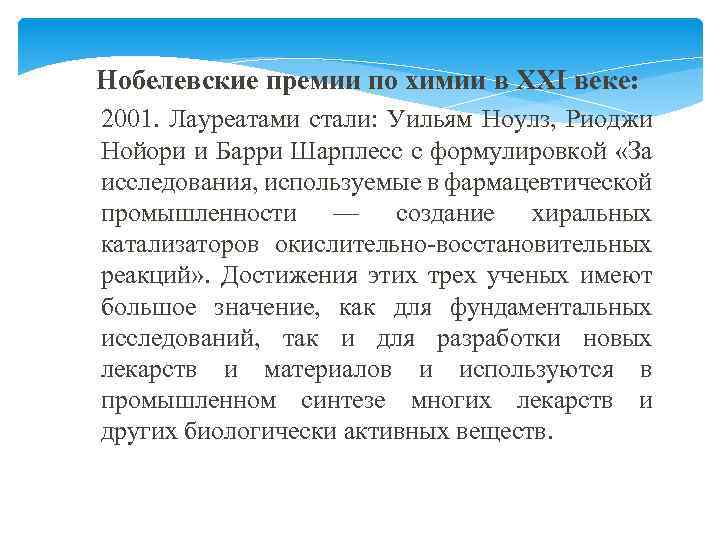 Нобелевские премии по химии в XXI веке:

2001. Лауреатами стали: Уильям Ноулз, Риоджи Нойори и Барри Шарплесс с формулировкой «За исследования, используемые в фармацевтической промышленности — создание хиральных катализаторов окислительно-восстановительных реакций». Достижения этих трех ученых имеют большое значение, как для фундаментальных исследований, так и для разработки новых лекарств и материалов и используются в промышленном синтезе многих лекарств и других биологически активных веществ.